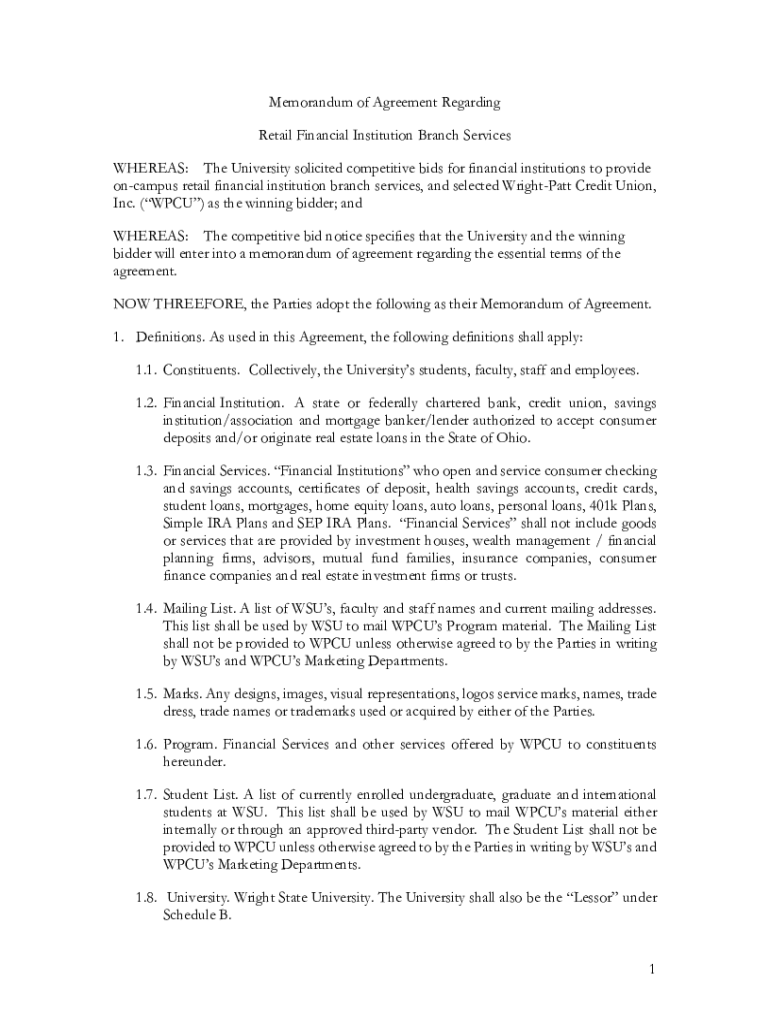 Memorandum of Agreement Regarding

Retail Financial Institution Branch Services

WHEREAS: The University solicited competitive bids for financial institutions to provide on-campus retail financial institution branch services, and selected Wright-Patt Credit Union, Inc. ("WPCU") as the winning bidder; and

WHEREAS: The competitive bid notice specifies that the University and the winning bidder will enter into a memorandum of agreement regarding the essential terms of the agreement.

NOW THREEFORE, the Parties adopt the following as their Memorandum of Agreement.

1. Definitions. As used in this Agreement, the following definitions shall apply:

1.1. Constituents. Collectively, the University's students, faculty, staff and employees.

1.2. Financial Institution. A state or federally chartered bank, credit union, savings institution/association and mortgage banker/lender authorized to accept consumer deposits and/or originate real estate loans in the State of Ohio.

1.3. Financial Services. "Financial Institutions" who open and service consumer checking and savings accounts, certificates of deposit, health savings accounts, credit cards, student loans, mortgages, home equity loans, auto loans, personal loans, 401k Plans, Simple IRA Plans and SEP IRA Plans. "Financial Services" shall not include goods or services that are provided by investment houses, wealth management / financial planning firms, advisors, mutual fund families, insurance companies, consumer finance companies and real estate investment firms or trusts.

1.4. Mailing List. A list of WSU's, faculty and staff names and current mailing addresses. This list shall be used by WSU to mail WPCU's Program material. The Mailing List shall not be provided to WPCU unless otherwise agreed to by the Parties in writing by WSU's and WPCU's Marketing Departments.

1.5. Marks. Any designs, images, visual representations, logos service marks, names, trade dress, trade names or trademarks used or acquired by either of the Parties.

1.6. Program. Financial Services and other services offered by WPCU to constituents hereunder.

1.7. Student List. A list of currently enrolled undergraduate, graduate and international students at WSU. This list shall be used by WSU to mail WPCU's material either internally or through an approved third-party vendor. The Student List shall not be provided to WPCU unless otherwise agreed to by the Parties in writing by WSU's and WPCU's Marketing Departments.

1.8. University. Wright State University. The University shall also be the "Lessor" under Schedule B.

1